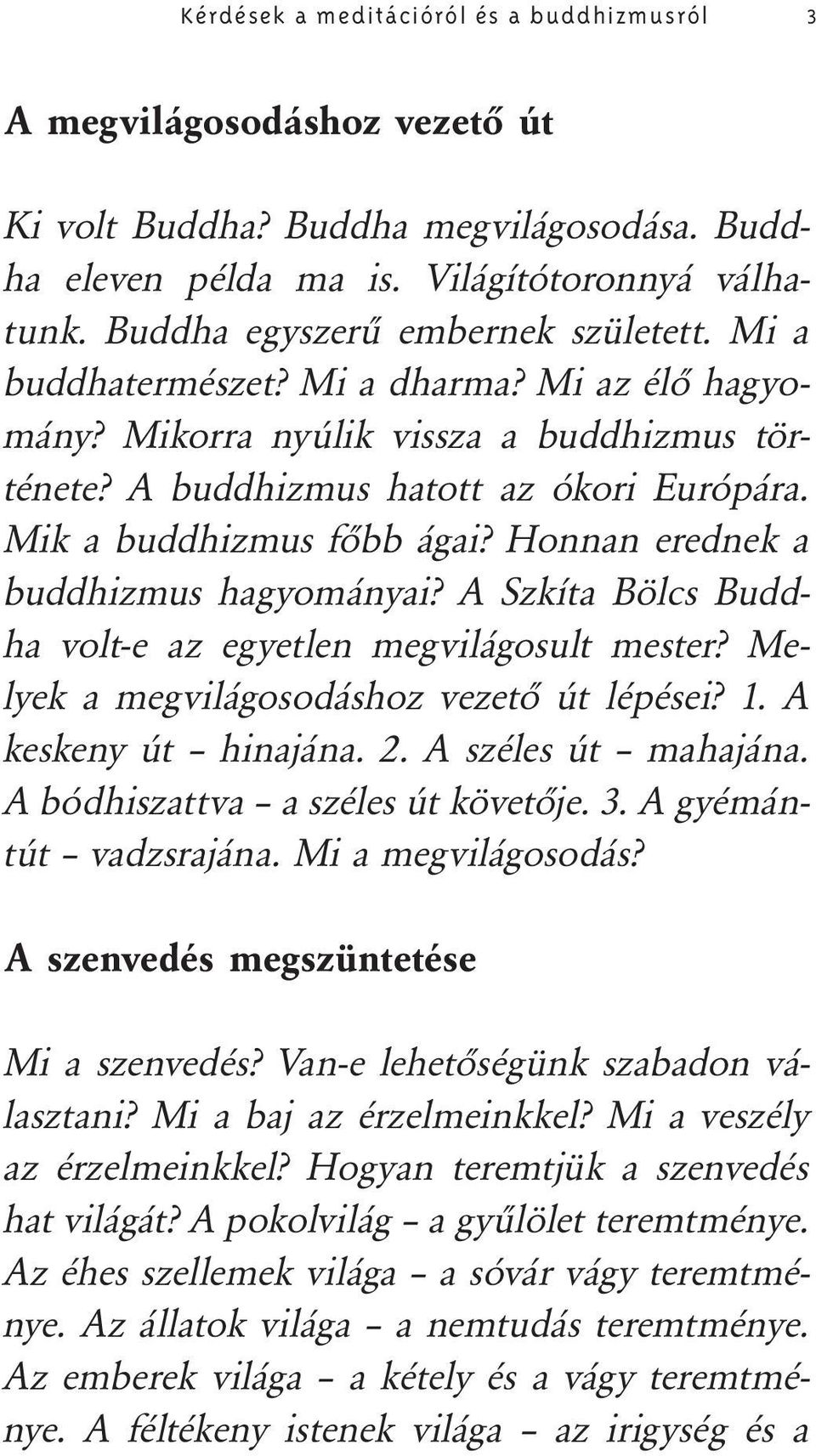 Kérdések a meditációról és a buddhizmusról 3

A megvilágosodáshoz vezető út

Ki volt Buddha? Buddha megvilágosodása. Buddha eleven példa ma is. Világítótoronnyá válhatunk. Buddha egyszerű embernek született. Mi a buddhatermészet? Mi a dharma? Mi az élő hagyomány? Mikorra nyúlik vissza a buddhizmus története? A buddhizmus hatott az ókori Európára. Mik a buddhizmus főbb ágai? Honnan erednek a buddhizmus hagyományai? A Szkíta Bölcs Buddha volt-e az egyetlen megvilágosult mester? Melyek a megvilágosodáshoz vezető út lépései? 1. A keskeny út – hinajána. 2. A széles út – mahajána. A bódhiszattva – a széles út követője. 3. A gyémántút – vadzsrajána. Mi a megvilágosodás?

A szenvedés megszüntetése

Mi a szenvedés? Van-e lehetőségünk szabadon választani? Mi a baj az érzelmeinkkel? Mi a veszély az érzelmeinkkel? Hogyan teremtjük a szenvedés hat világát? A pokolvilág – a gyűlölet teremtménye. Az éhes szellemek világa – a sóvár vágy teremtménye. Az állatok világa – a nemtudás teremtménye. Az emberek világa – a kétely és a vágy teremtménye. A féltékeny istenek világa – az irigység és a